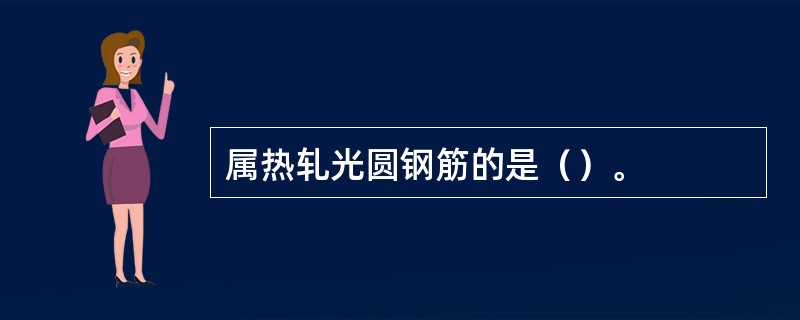 属热轧光圆钢筋的是（）。